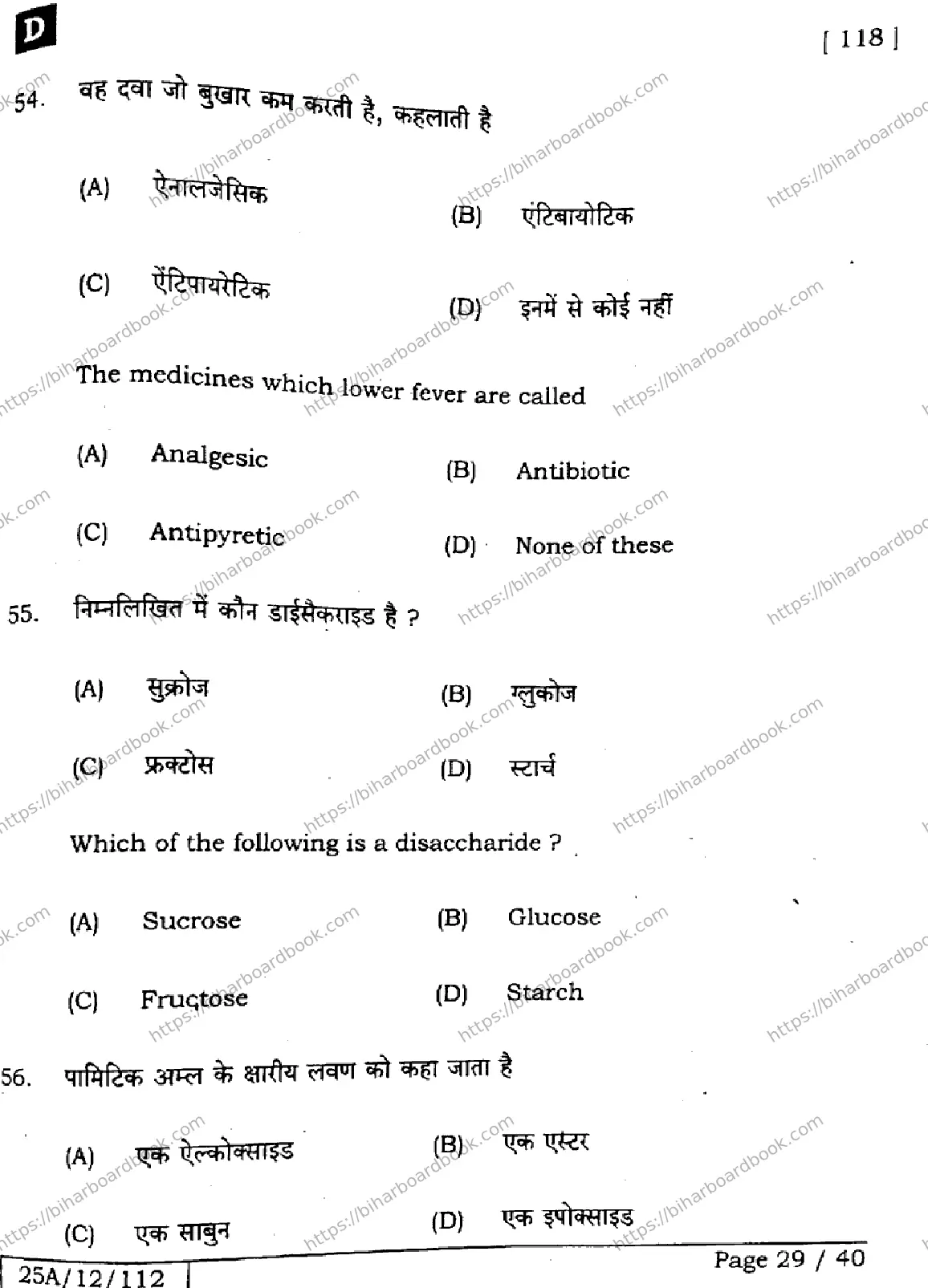 D

[ 118 ]

54. वह दवा जो बुखार कम करती है, कहलाती है

(A) ऐनालजेसिक
(B) एंटिबायोटिक
(C) ऐंटिपायरेटिक
(D) इनमें से कोई नहीं

The medicines which lower fever are called

(A) Analgesic
(B) Antibiotic
(C) Antipyretic
(D) None of these

55. निम्नलिखित में कौन डाईसैकराइड है ?

(A) सुक्रोज
(B) ग्लुकोज
(C) फ्रक्टोस
(D) स्टार्च

Which of the following is a disaccharide ?

(A) Sucrose
(B) Glucose
(C) Fructose
(D) Starch

56. पामिटिक अम्ल के क्षारीय लवण को कहा जाता है

(A) एक ऐल्कोक्साइड
(B) एक एस्टर
(C) एक साबुन
(D) एक इपोक्साइड

25A/12/112

Page 29 / 40

https://biharboardbook.com